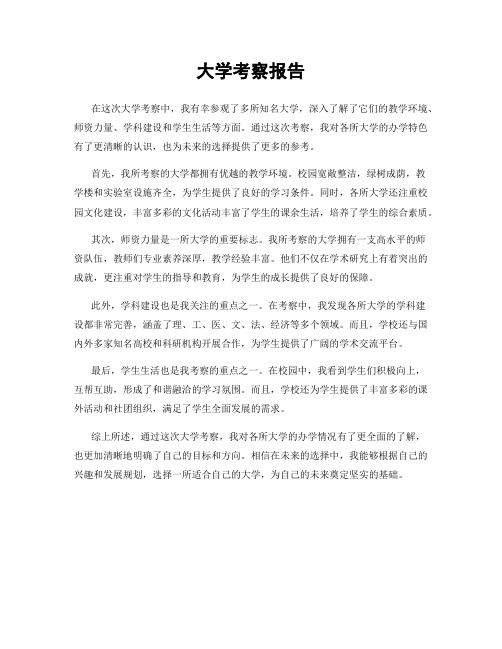 大学考察报告

在这次大学考察中，我有幸参观了多所知名大学，深入了解了它们的教学环境、师资力量、学科建设和学生生活等方面。通过这次考察，我对各所大学的办学特色有了更清晰的认识，也为未来的选择提供了更多的参考。

首先，我所考察的大学都拥有优越的教学环境。校园宽敞整洁，绿树成荫，教学楼和实验室设施齐全，为学生提供了良好的学习条件。同时，各所大学还注重校园文化建设，丰富多彩的文化活动丰富了学生的课余生活，培养了学生的综合素质。

其次，师资力量是一所大学的重要标志。我所考察的大学拥有一支高水平的师资队伍，教师们专业素养深厚，教学经验丰富。他们不仅在学术研究上有着突出的成就，更注重对学生的指导和教育，为学生的成长提供了良好的保障。

此外，学科建设也是我关注的重点之一。在考察中，我发现各所大学的学科建设都非常完善，涵盖了理、工、医、文、法、经济等多个领域。而且，学校还与国内外多家知名高校和科研机构开展合作，为学生提供了广阔的学术交流平台。

最后，学生生活也是我考察的重点之一。在校园中，我看到学生们积极向上，互帮互助，形成了和谐融洽的学习氛围。而且，学校还为学生提供了丰富多彩的课外活动和社团组织，满足了学生全面发展的需求。

综上所述，通过这次大学考察，我对各所大学的办学情况有了更全面的了解，也更加清晰地明确了自己的目标和方向。相信在未来的选择中，我能够根据自己的兴趣和发展规划，选择一所适合自己的大学，为自己的未来奠定坚实的基础。